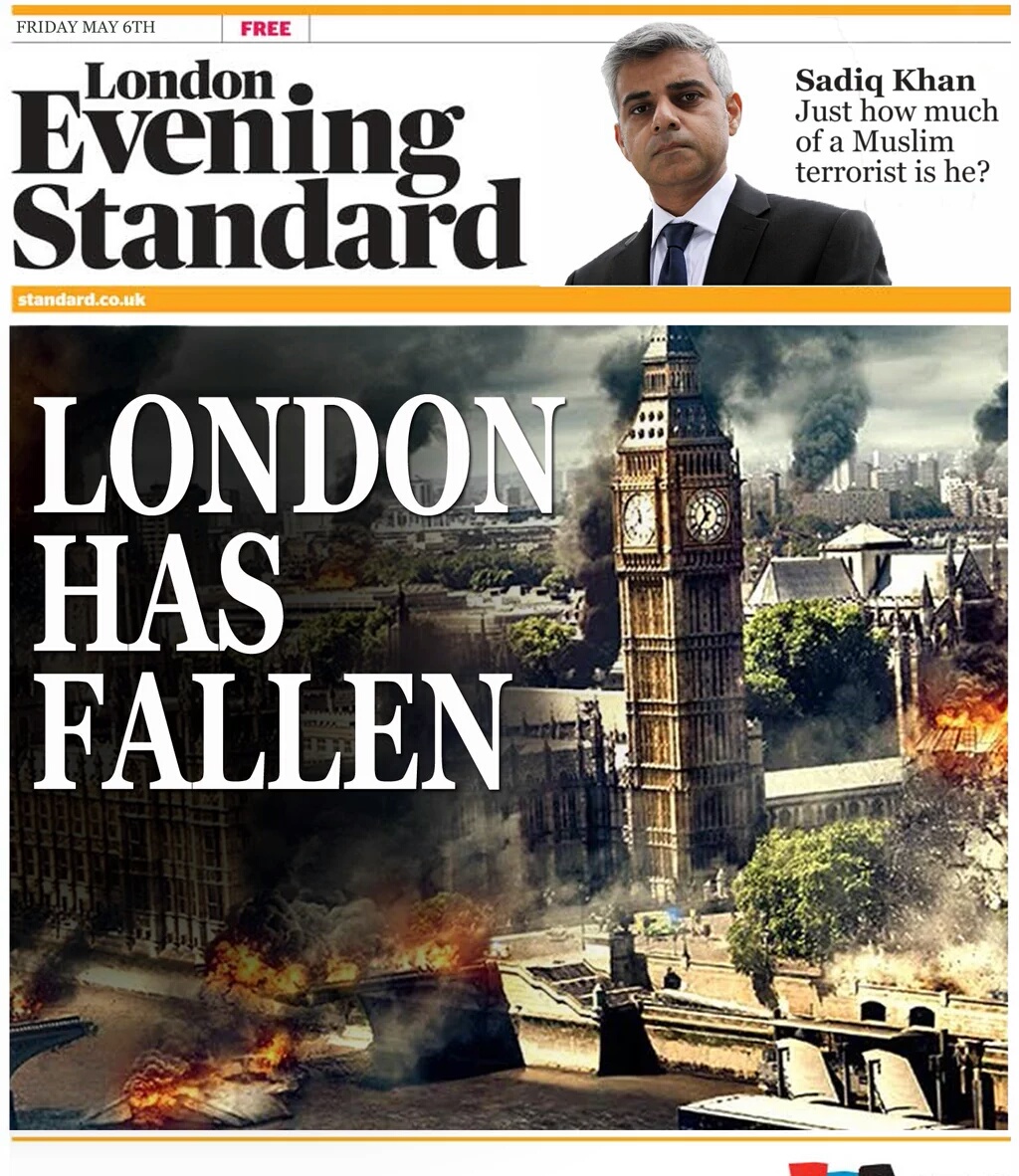 FRIDAY MAY 6TH
FREE

London
Evening
Standard

Sadiq Khan
Just how much of a Muslim terrorist is he?

standard.co.uk

LONDON
HAS
FALLEN